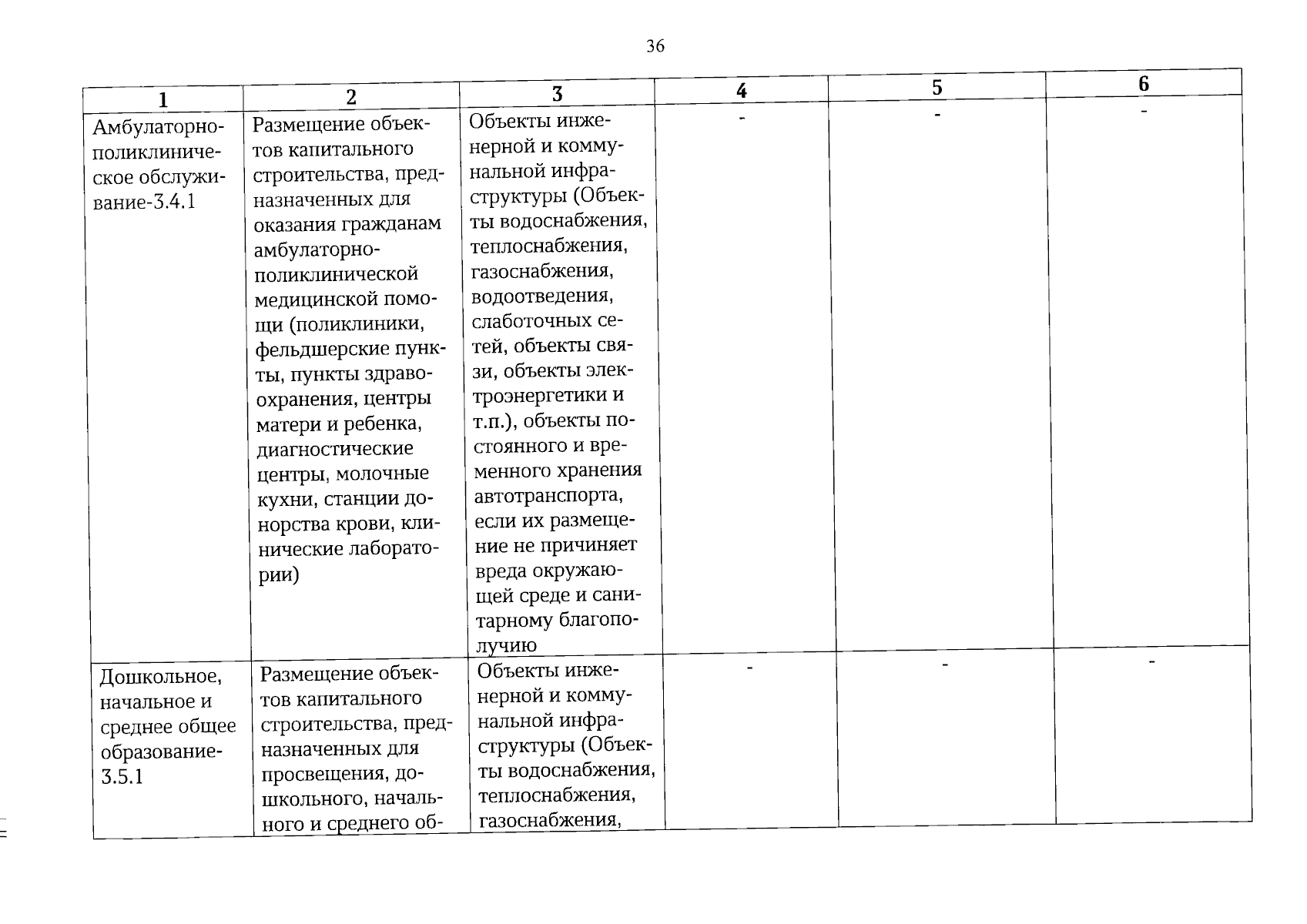 36

| 1 | 2 | 3 | 4 | 5 | 6 |
|---|---|---|---|---|---|
| Амбулаторно-поликлиническое обслуживание-3.4.1 | Размещение объектов капитального строительства, предназначенных для оказания гражданам амбулаторно-поликлинической медицинской помощи (поликлиники, фельдшерские пункты, пункты здравоохранения, центры матери и ребенка, диагностические центры, молочные кухни, станции донорства крови, клинические лаборатории) | Объекты инженерной и коммунальной инфраструктуры (Объекты водоснабжения, теплоснабжения, газоснабжения, водоотведения, слаботочных сетей, объекты связи, объекты электроэнергетики и т.п.), объекты постоянного и временного хранения автотранспорта, если их размещение не причиняет вреда окружающей среде и санитарному благополучию | - | - | - |
| Дошкольное, начальное и среднее общее образование-3.5.1 | Размещение объектов капитального строительства, предназначенных для просвещения, дошкольного, начального и среднего об- | Объекты инженерной и коммунальной инфраструктуры (Объекты водоснабжения, теплоснабжения, газоснабжения, | - | - | - |